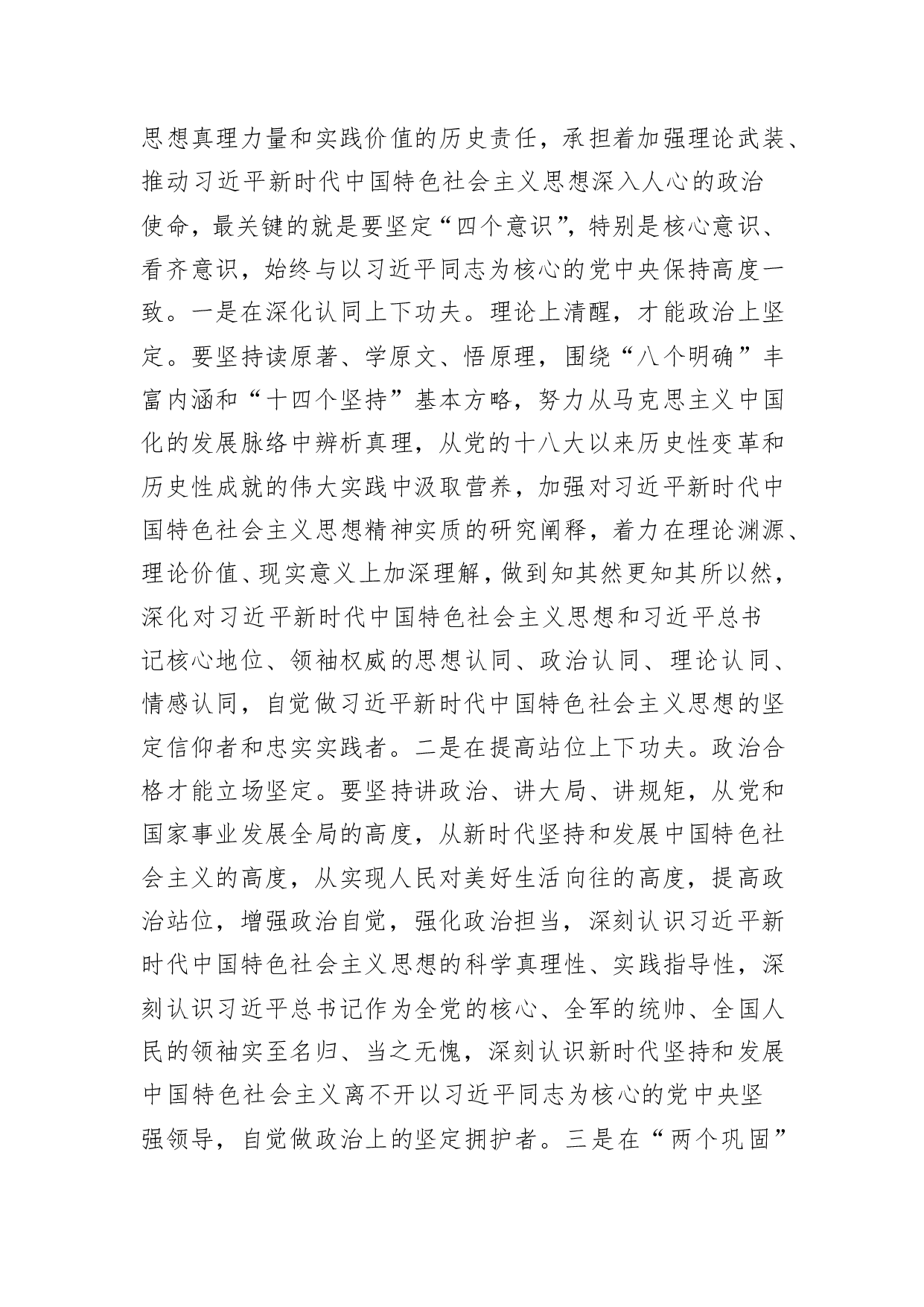 思想真理力量和实践价值的历史责任，承担着加强理论武装、推动习近平新时代中国特色社会主义思想深入人心的政治使命，最关键的就是要坚定“四个意识”，特别是核心意识、看齐意识，始终与以习近平同志为核心的党中央保持高度一致。一是在深化认同上下功夫。理论上清醒，才能政治上坚定。要坚持读原著、学原文、悟原理，围绕“八个明确”丰富内涵和“十四个坚持”基本方略，努力从马克思主义中国化的发展脉络中辨析真理，从党的十八大以来历史性变革和历史性成就的伟大实践中汲取营养，加强对习近平新时代中国特色社会主义思想精神实质的研究阐释，着力在理论渊源、理论价值、现实意义上加深理解，做到知其然更知其所以然，深化对习近平新时代中国特色社会主义思想和习近平总书记核心地位、领袖权威的思想认同、政治认同、理论认同、情感认同，自觉做习近平新时代中国特色社会主义思想的坚定信仰者和忠实实践者。二是在提高站位上下功夫。政治合格才能立场坚定。要坚持讲政治、讲大局、讲规矩，从党和国家事业发展全局的高度，从新时代坚持和发展中国特色社会主义的高度，从实现人民对美好生活向往的高度，提高政治站位，增强政治自觉，强化政治担当，深刻认识习近平新时代中国特色社会主义思想的科学真理性、实践指导性，深刻认识习近平总书记作为全党的核心、全军的统帅、全国人民的领袖实至名归、当之无愧，深刻认识新时代坚持和发展中国特色社会主义离不开以习近平同志为核心的党中央坚强领导，自觉做政治上的坚定拥护者。三是在“两个巩固”